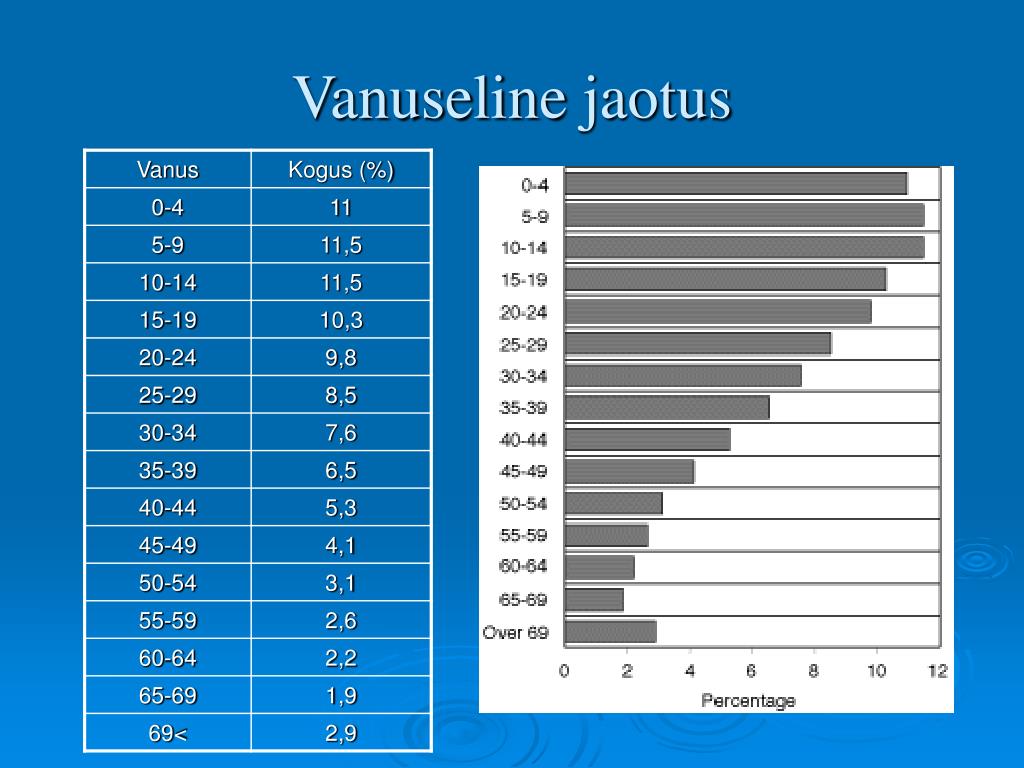 Vanuseline jaotus

| Vanus | Kogus (%) |
|---|---|
| 0-4 | 11 |
| 5-9 | 11,5 |
| 10-14 | 11,5 |
| 15-19 | 10,3 |
| 20-24 | 9,8 |
| 25-29 | 8,5 |
| 30-34 | 7,6 |
| 35-39 | 6,5 |
| 40-44 | 5,3 |
| 45-49 | 4,1 |
| 50-54 | 3,1 |
| 55-59 | 2,6 |
| 60-64 | 2,2 |
| 65-69 | 1,9 |
| 69< | 2,9 |

0-4
5-9
10-14
15-19
20-24
25-29
30-34
35-39
40-44
45-49
50-54
55-59
60-64
65-69
Over 69

0 2 4 6 8 10 12
Percentage